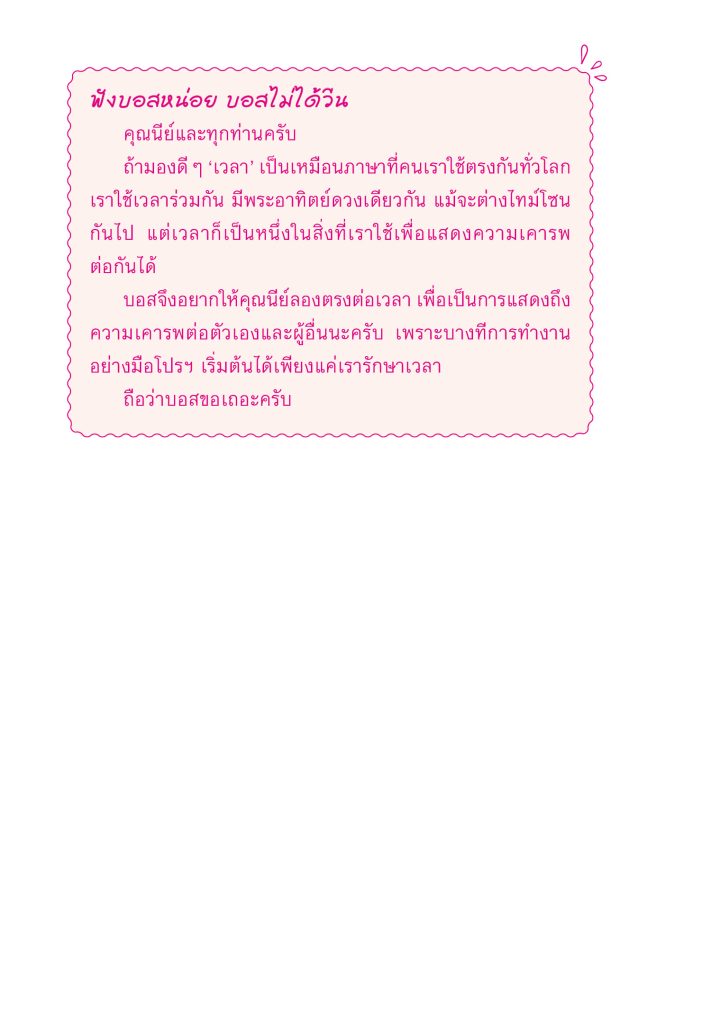 ฟังบอสหน่อย บอสไม่ได้วีน

คุณนีย์และทุกท่านครับ

ถ้ามองดี ๆ 'เวลา' เป็นเหมือนภาษาที่คนเราใช้ตรงกันทั่วโลก เราใช้เวลาร่วมกัน มีพระอาทิตย์ดวงเดียวกัน แม้จะต่างไทม์โซนกันไป แต่เวลาก็เป็นหนึ่งในสิ่งที่เราใช้เพื่อแสดงความเคารพต่อกันได้

บอสจึงอยากให้คุณนีย์ลองตรงต่อเวลา เพื่อเป็นการแสดงถึงความเคารพต่อตัวเองและผู้อื่นนะครับ เพราะบางทีการทำงานอย่างมือโปรฯ เริ่มต้นได้เพียงแค่เรารักษาเวลา

ถือว่าบอสขอเถอะครับ